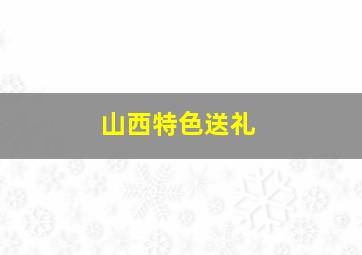 山西特色送礼